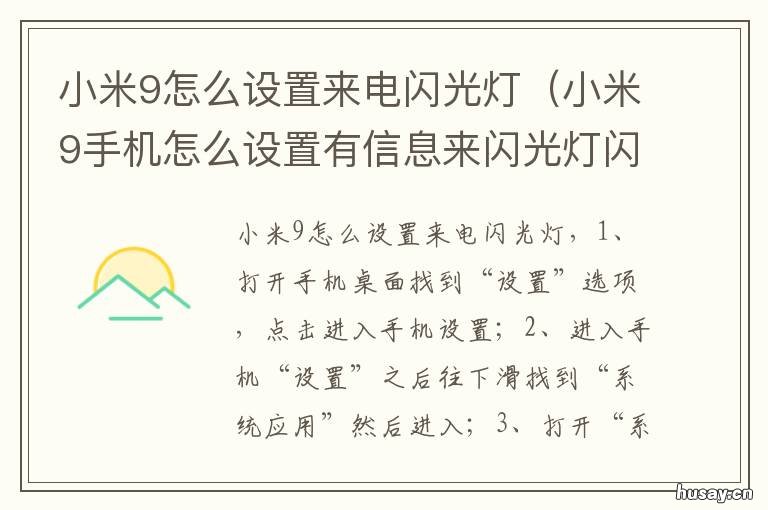 小米9怎么设置来电闪光灯（小米9手机怎么设置有信息来闪光灯闪

小米9怎么设置来电闪光灯，1、打开手机桌面找到“设置”选项，点击进入手机设置；2、进入手机“设置”之后往下滑找到“系统应用”然后进入；3、打开“系

husay.cn